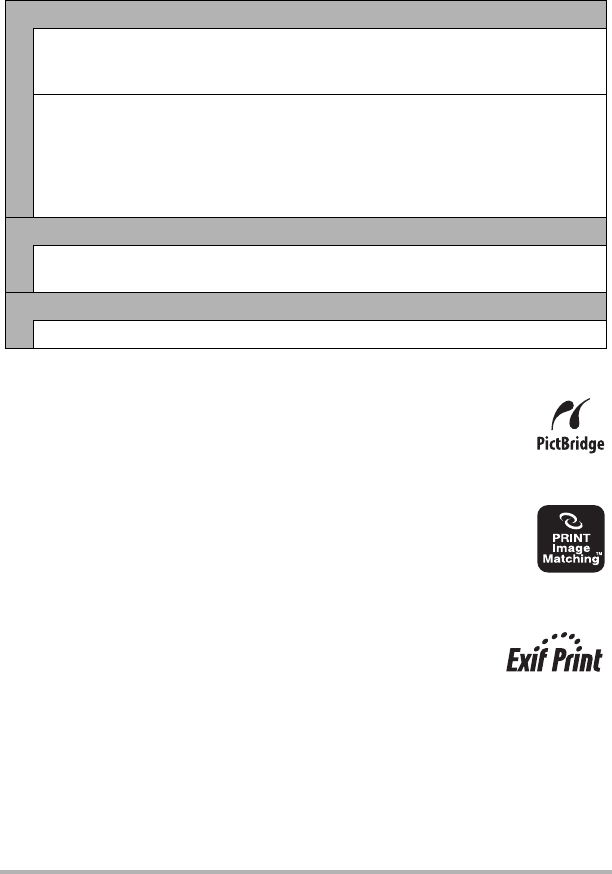 PictBridge

PRINT
Image
Matching™

Exif Print